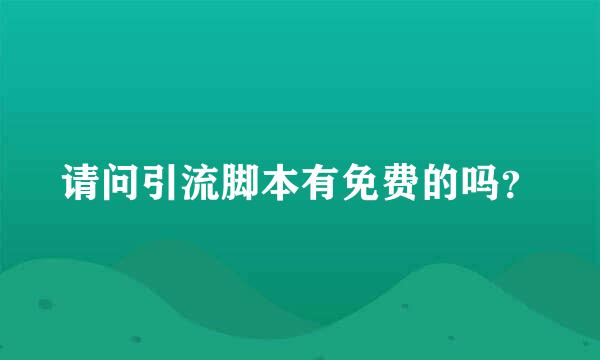 请问引流脚本有免费的吗？